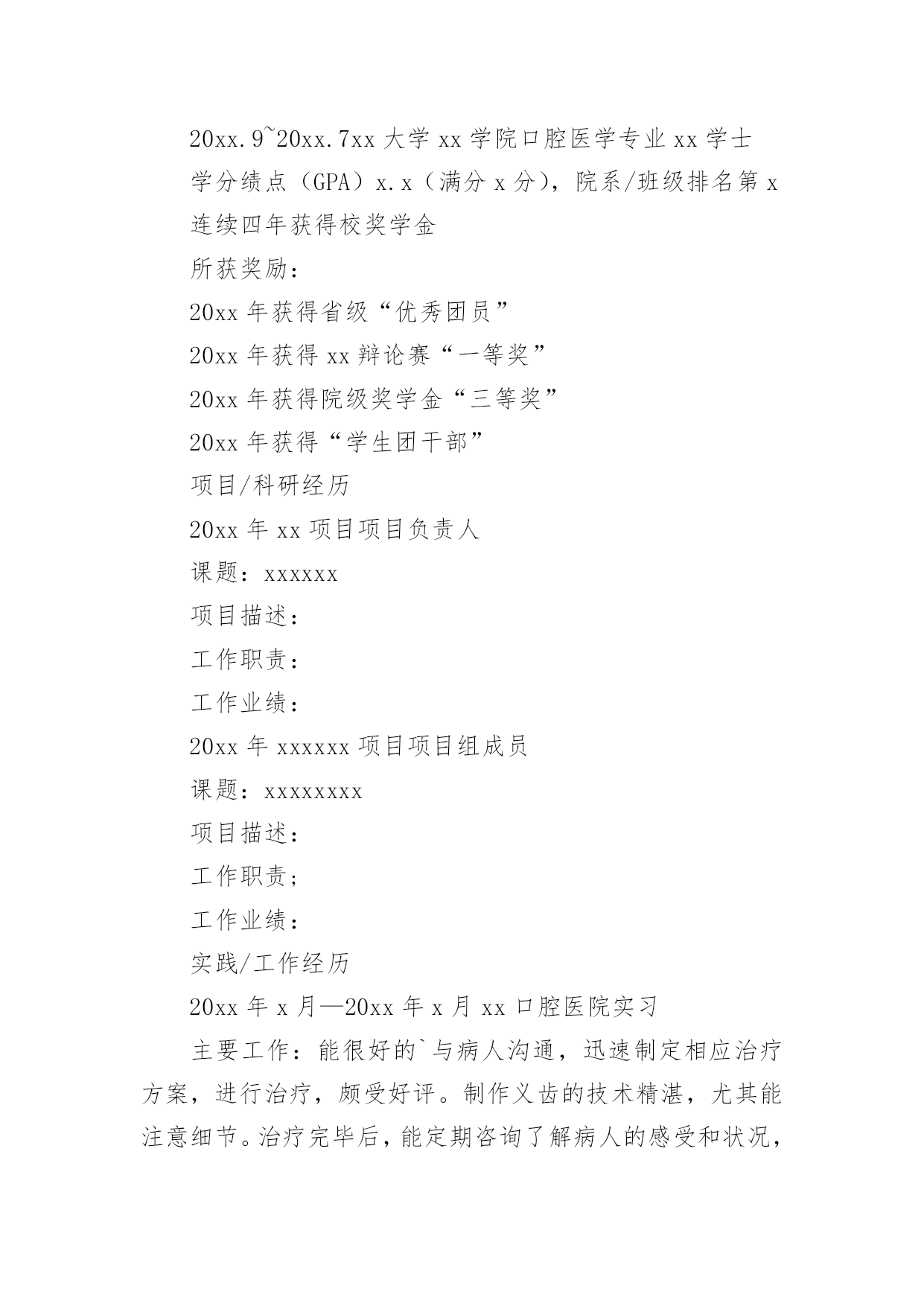 20xx.9~20xx.7xx 大学 xx 学院口腔医学专业 xx 学士

学分绩点（GPA）x.x（满分 x 分），院系/班级排名第 x

连续四年获得校奖学金

所获奖励：

20xx 年获得省级“优秀团员”

20xx 年获得 xx 辩论赛“一等奖”

20xx 年获得院级奖学金“三等奖”

20xx 年获得“学生团干部”

项目/科研经历

20xx 年 xx 项目项目负责人

课题：xxxxxx

项目描述：

工作职责：

工作业绩：

20xx 年 xxxxxx 项目项目组成员

课题：xxxxxxxx

项目描述：

工作职责;

工作业绩：

实践/工作经历

20xx 年 x 月—20xx 年 x 月 xx 口腔医院实习

主要工作：能很好的`与病人沟通，迅速制定相应治疗方案，进行治疗，颇受好评。制作义齿的技术精湛，尤其能注意细节。治疗完毕后，能定期咨询了解病人的感受和状况，